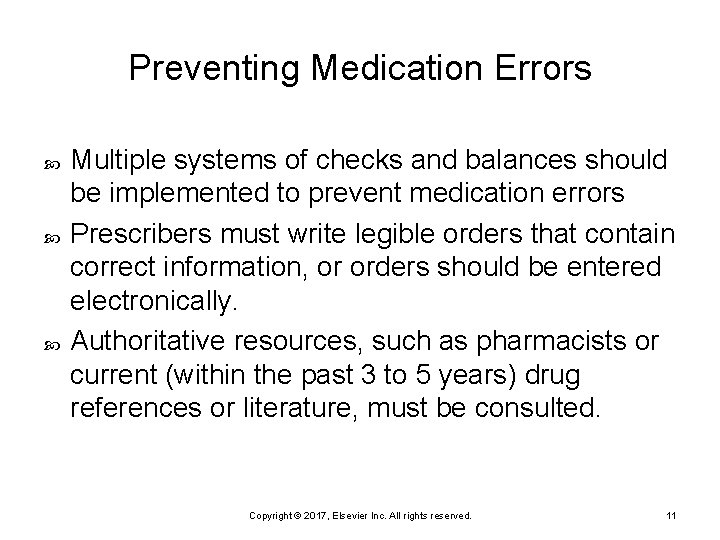 Preventing Medication Errors

Multiple systems of checks and balances should be implemented to prevent medication errors

Prescribers must write legible orders that contain correct information, or orders should be entered electronically.

Authoritative resources, such as pharmacists or current (within the past 3 to 5 years) drug references or literature, must be consulted.

Copyright © 2017, Elsevier Inc. All rights reserved.

11